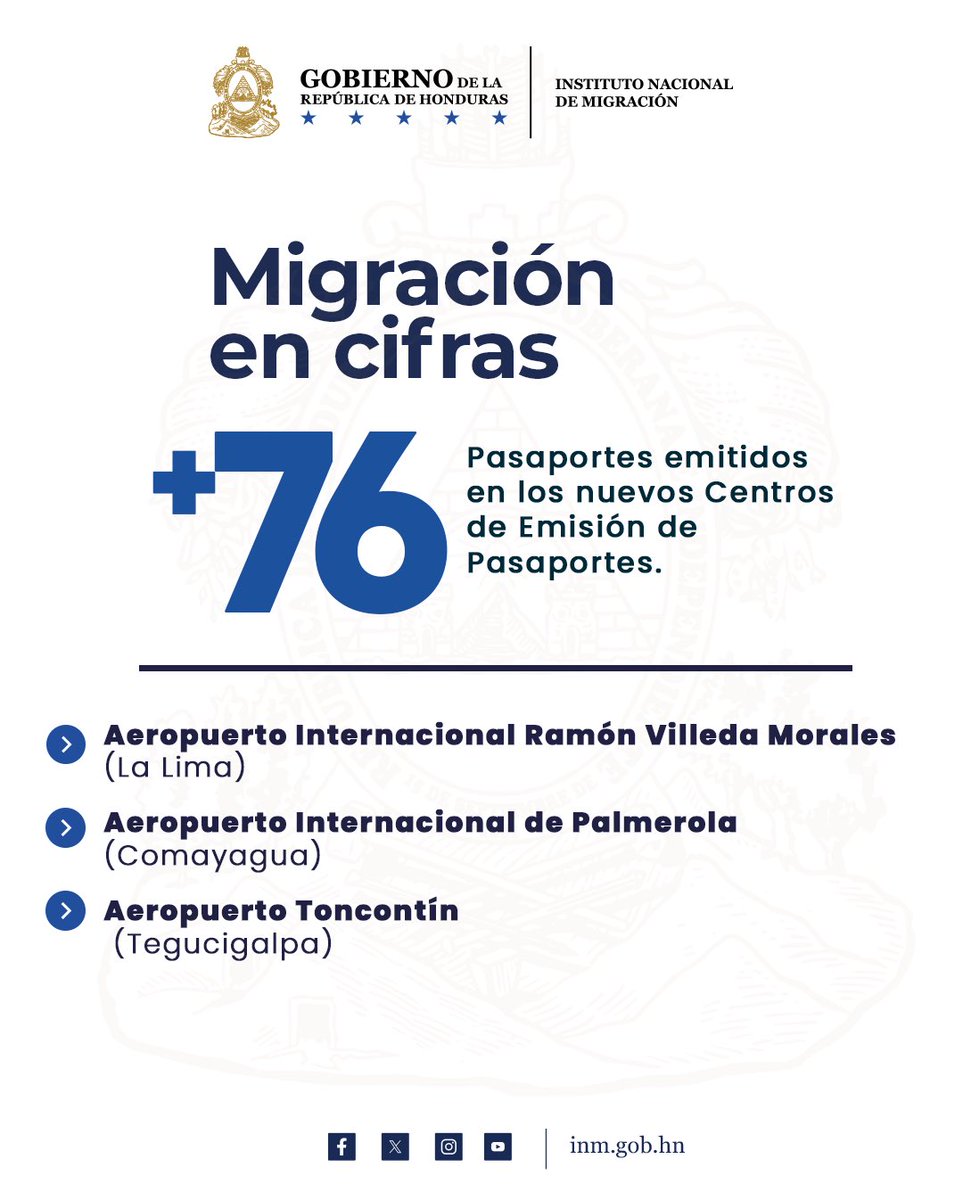 GOBIERNO DE LA REPÚBLICA DE HONDURAS

INSTITUTO NACIONAL DE MIGRACIÓN

Migración en cifras

+76

Pasaportes emitidos en los nuevos Centros de Emisión de Pasaportes.

Aeropuerto Internacional Ramón Villeda Morales (La Lima)

Aeropuerto Internacional de Palmerola (Comayagua)

Aeropuerto Toncontín (Tegucigalpa)

inm.gob.hn